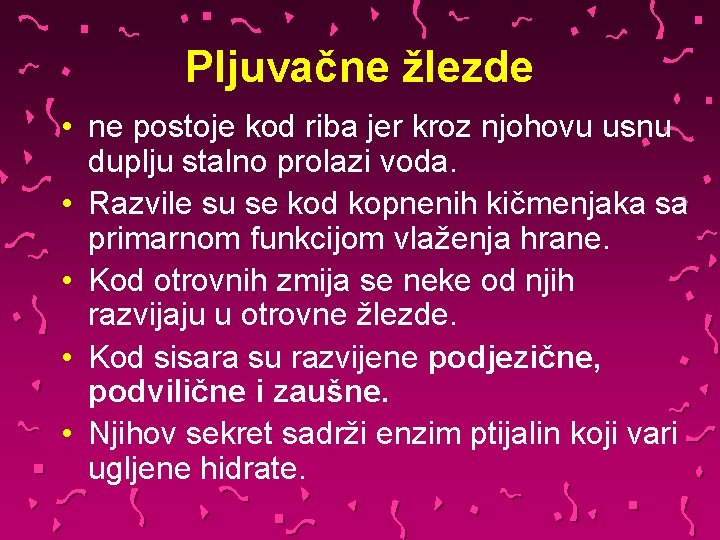 Pljuvačne žlezde

• ne postoje kod riba jer kroz njohovu usnu duplju stalno prolazi voda.
• Razvile su se kod kopnenih kičmenjaka sa primarnom funkcijom vlaženja hrane.
• Kod otrovnih zmija se neke od njih razvijaju u otrovne žlezde.
• Kod sisara su razvijene podjezične, podvilične i zaušne.
• Njihov sekret sadrži enzim ptijalin koji vari ugljene hidrate.